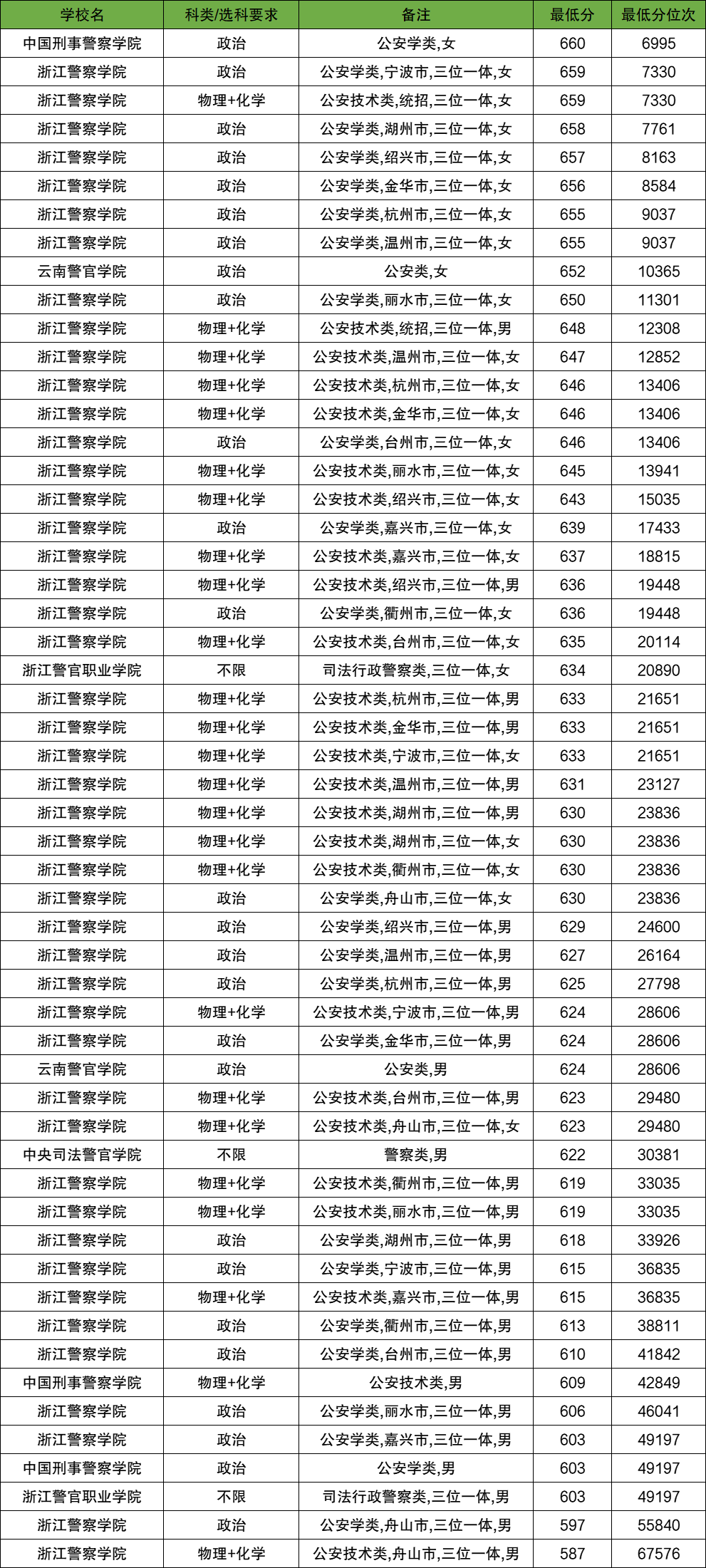 | 学校名 | 科类/选科要求 | 备注 | 最低分 | 最低分位次 |
|---|---|---|---|---|
| 中国刑事警察学院 | 政治 | 公安学类,女 | 660 | 6995 |
| 浙江警察学院 | 政治 | 公安学类,宁波市,三位一体,女 | 659 | 7330 |
| 浙江警察学院 | 物理+化学 | 公安技术类,统招,三位一体,女 | 659 | 7330 |
| 浙江警察学院 | 政治 | 公安学类,湖州市,三位一体,女 | 658 | 7761 |
| 浙江警察学院 | 政治 | 公安学类,绍兴市,三位一体,女 | 657 | 8163 |
| 浙江警察学院 | 政治 | 公安学类,金华市,三位一体,女 | 656 | 8584 |
| 浙江警察学院 | 政治 | 公安学类,杭州市,三位一体,女 | 655 | 9037 |
| 浙江警察学院 | 政治 | 公安学类,温州市,三位一体,女 | 655 | 9037 |
| 云南警官学院 | 政治 | 公安类,女 | 652 | 10365 |
| 浙江警察学院 | 政治 | 公安学类,丽水市,三位一体,女 | 650 | 11301 |
| 浙江警察学院 | 物理+化学 | 公安技术类,统招,三位一体,男 | 648 | 12308 |
| 浙江警察学院 | 物理+化学 | 公安技术类,温州市,三位一体,女 | 647 | 12852 |
| 浙江警察学院 | 物理+化学 | 公安技术类,杭州市,三位一体,女 | 646 | 13406 |
| 浙江警察学院 | 物理+化学 | 公安技术类,金华市,三位一体,女 | 646 | 13406 |
| 浙江警察学院 | 政治 | 公安学类,台州市,三位一体,女 | 646 | 13406 |
| 浙江警察学院 | 物理+化学 | 公安技术类,丽水市,三位一体,女 | 645 | 13941 |
| 浙江警察学院 | 物理+化学 | 公安技术类,绍兴市,三位一体,女 | 643 | 15035 |
| 浙江警察学院 | 政治 | 公安学类,嘉兴市,三位一体,女 | 639 | 17433 |
| 浙江警察学院 | 物理+化学 | 公安技术类,嘉兴市,三位一体,女 | 637 | 18815 |
| 浙江警察学院 | 物理+化学 | 公安技术类,绍兴市,三位一体,男 | 636 | 19448 |
| 浙江警察学院 | 政治 | 公安学类,衢州市,三位一体,女 | 636 | 19448 |
| 浙江警察学院 | 物理+化学 | 公安技术类,台州市,三位一体,女 | 635 | 20114 |
| 浙江警官职业学院 | 不限 | 司法行政警察类,三位一体,女 | 634 | 20890 |
| 浙江警察学院 | 物理+化学 | 公安技术类,杭州市,三位一体,男 | 633 | 21651 |
| 浙江警察学院 | 物理+化学 | 公安技术类,金华市,三位一体,男 | 633 | 21651 |
| 浙江警察学院 | 物理+化学 | 公安技术类,宁波市,三位一体,女 | 633 | 21651 |
| 浙江警察学院 | 物理+化学 | 公安技术类,温州市,三位一体,男 | 631 | 23127 |
| 浙江警察学院 | 物理+化学 | 公安技术类,湖州市,三位一体,男 | 630 | 23836 |
| 浙江警察学院 | 物理+化学 | 公安技术类,湖州市,三位一体,女 | 630 | 23836 |
| 浙江警察学院 | 物理+化学 | 公安技术类,衢州市,三位一体,女 | 630 | 23836 |
| 浙江警察学院 | 政治 | 公安学类,舟山市,三位一体,女 | 630 | 23836 |
| 浙江警察学院 | 政治 | 公安学类,绍兴市,三位一体,男 | 629 | 24600 |
| 浙江警察学院 | 政治 | 公安学类,温州市,三位一体,男 | 627 | 26164 |
| 浙江警察学院 | 政治 | 公安学类,杭州市,三位一体,男 | 625 | 27798 |
| 浙江警察学院 | 物理+化学 | 公安技术类,宁波市,三位一体,男 | 624 | 28606 |
| 浙江警察学院 | 政治 | 公安学类,金华市,三位一体,男 | 624 | 28606 |
| 云南警官学院 | 政治 | 公安类,男 | 624 | 28606 |
| 浙江警察学院 | 物理+化学 | 公安技术类,台州市,三位一体,男 | 623 | 29480 |
| 浙江警察学院 | 物理+化学 | 公安技术类,舟山市,三位一体,女 | 623 | 29480 |
| 中央司法警官学院 | 不限 | 警察类,男 | 622 | 30381 |
| 浙江警察学院 | 物理+化学 | 公安技术类,衢州市,三位一体,男 | 619 | 33035 |
| 浙江警察学院 | 物理+化学 | 公安技术类,丽水市,三位一体,男 | 619 | 33035 |
| 浙江警察学院 | 政治 | 公安学类,湖州市,三位一体,男 | 618 | 33926 |
| 浙江警察学院 | 政治 | 公安学类,宁波市,三位一体,男 | 615 | 36835 |
| 浙江警察学院 | 物理+化学 | 公安技术类,嘉兴市,三位一体,男 | 615 | 36835 |
| 浙江警察学院 | 政治 | 公安学类,衢州市,三位一体,男 | 613 | 38811 |
| 浙江警察学院 | 政治 | 公安学类,台州市,三位一体,男 | 610 | 41842 |
| 中国刑事警察学院 | 物理+化学 | 公安技术类,男 | 609 | 42849 |
| 浙江警察学院 | 政治 | 公安学类,丽水市,三位一体,男 | 606 | 46041 |
| 浙江警察学院 | 政治 | 公安学类,嘉兴市,三位一体,男 | 603 | 49197 |
| 中国刑事警察学院 | 政治 | 公安学类,男 | 603 | 49197 |
| 浙江警官职业学院 | 不限 | 司法行政警察类,三位一体,男 | 603 | 49197 |
| 浙江警察学院 | 政治 | 公安学类,舟山市,三位一体,男 | 597 | 55840 |
| 浙江警察学院 | 物理+化学 | 公安技术类,舟山市,三位一体,男 | 587 | 67576 |